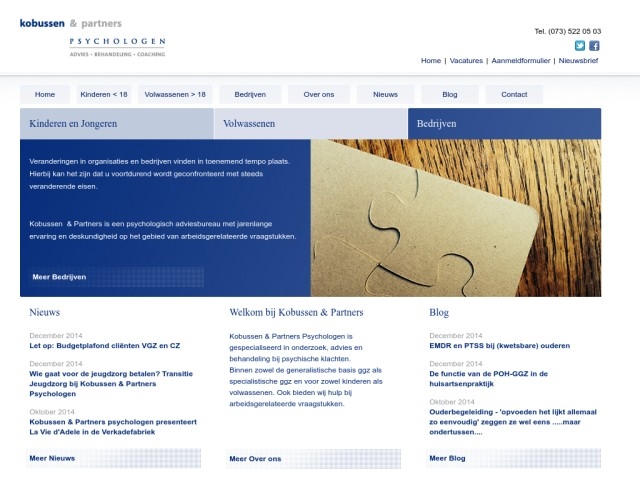 kobussen & partners
PSYCHOLOGEN
ADVIES • BEHANDELING • COACHING

Tel. (073) 522 05 03

Home | Vacatures | Aanmeldformulier | Nieuwsbrief

Home
Kinderen < 18
Volwassenen > 18
Bedrijven
Over ons
Nieuws
Blog
Contact

Kinderen en Jongeren
Volwassenen
Bedrijven

Veranderingen in organisaties en bedrijven vinden in toenemend tempo plaats. Hierbij kan het zijn dat u voortdurend wordt geconfronteerd met steeds veranderende eisen.

Kobussen & Partners is een psychologisch adviesbureau met jarenlange ervaring en deskundigheid op het gebied van arbeidsgerelateerde vraagstukken.

Meer Bedrijven

Nieuws

December 2014
Let op: Budgetplafond cliënten VGZ en CZ

December 2014
Wie gaat voor de jeugdzorg betalen? Transitie Jeugdzorg bij Kobussen & Partners Psychologen

Oktober 2014
Kobussen & Partners psychologen presenteert La Vie d'Adele in de Verkadefabriek

Meer Nieuws

Welkom bij Kobussen & Partners

Kobussen & Partners Psychologen is gespecialiseerd in onderzoek, advies en behandeling bij psychische klachten.
Binnen zowel de generalistische basis ggz als specialistische ggz en voor zowel kinderen als volwassenen. Ook bieden wij hulp bij arbeidsgerelateerde vraagstukken.

Meer Over ons

Blog

December 2014
EMDR en PTSS bij (kwetsbare) ouderen

December 2014
De functie van de POH-GGZ in de huisartsenpraktijk

Oktober 2014
Ouderbegeleiding - 'opvoeden het lijkt allemaal zo eenvoudig' zeggen ze wel eens .....maar ondertussen....

Meer Blog